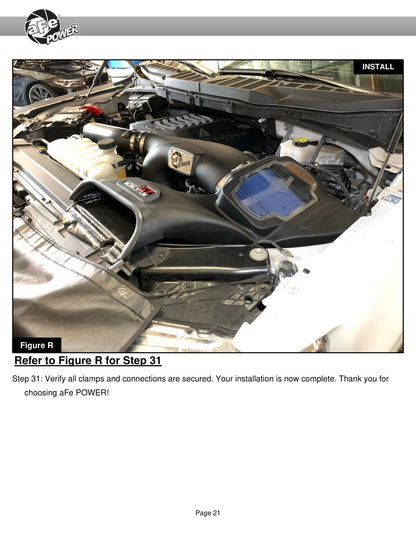 aFe POWER

INSTALL

Figure R

Refer to Figure R for Step 31

Step 31: Verify all clamps and connections are secured. Your installation is now complete. Thank you for choosing aFe POWER!

Page 21